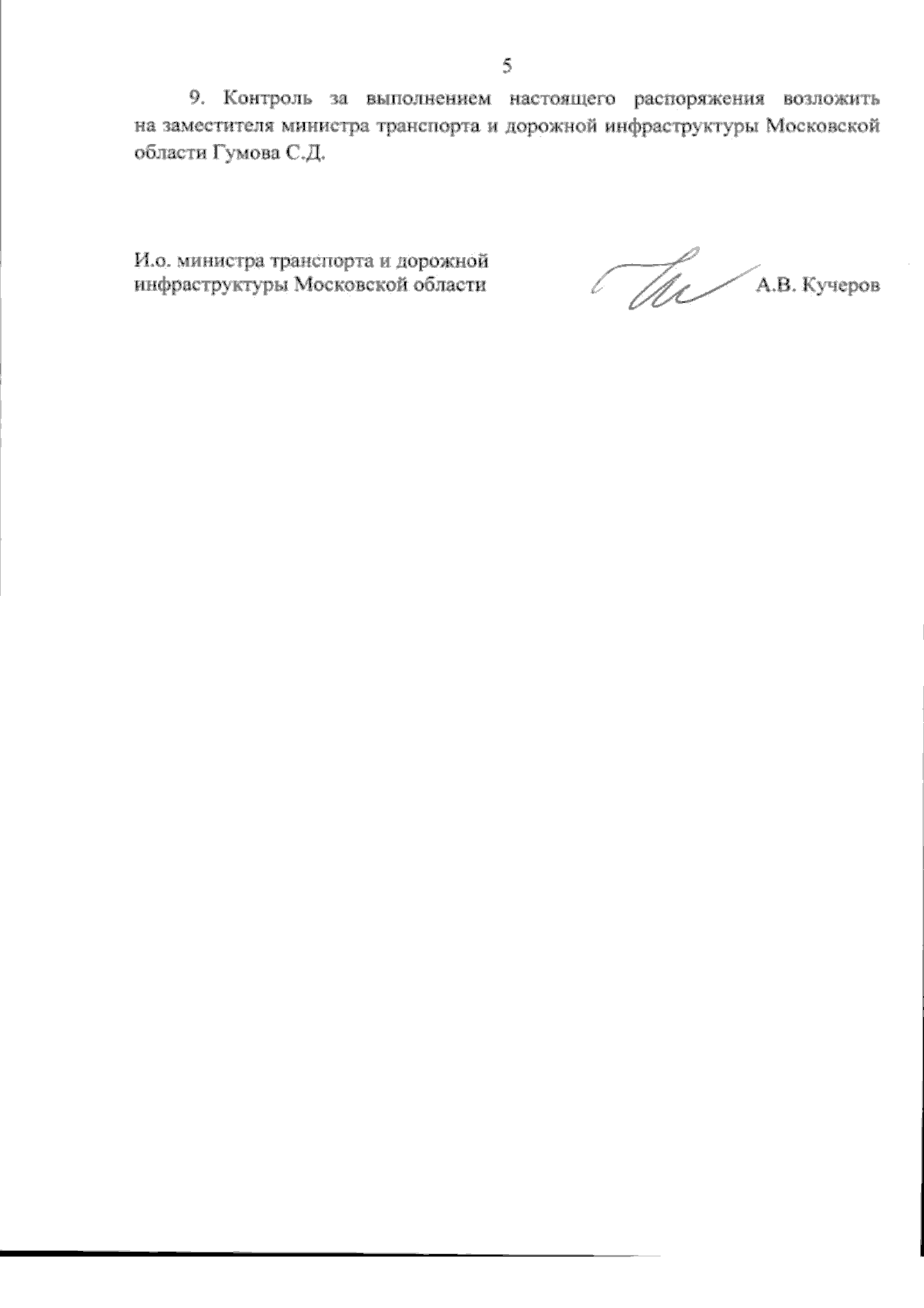 5

9. Контроль за выполнением настоящего распоряжения возложить на заместителя министра транспорта и дорожной инфраструктуры Московской области Гумова С.Д.

И.о. министра транспорта и дорожной
инфраструктуры Московской области

А.В. Кучеров